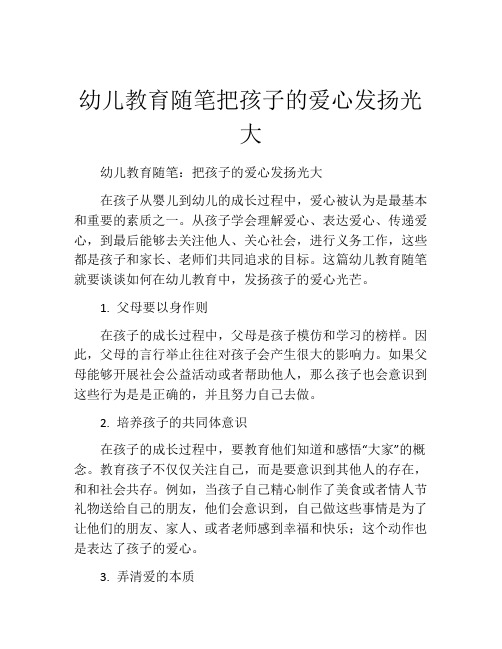 幼儿教育随笔把孩子的爱心发扬光大

幼儿教育随笔：把孩子的爱心发扬光大

在孩子从婴儿到幼儿的成长过程中，爱心被认为是最基本和重要的素质之一。从孩子学会理解爱心、表达爱心、传递爱心，到最后能够去关注他人、关心社会，进行义务工作，这些都是孩子和家长、老师们共同追求的目标。这篇幼儿教育随笔就要谈谈如何在幼儿教育中，发扬孩子的爱心光芒。

1. 父母要以身作则

在孩子的成长过程中，父母是孩子模仿和学习的榜样。因此，父母的言行举止往往对孩子会产生很大的影响力。如果父母能够开展社会公益活动或者帮助他人，那么孩子也会意识到这些行为是是正确的，并且努力自己去做。

2. 培养孩子的共同体意识

在孩子的成长过程中，要教育他们知道和感悟“大家”的概念。教育孩子不仅仅关注自己，而是要意识到其他人的存在，和和社会共存。例如，当孩子自己精心制作了美食或者情人节礼物送给自己的朋友，他们会意识到，自己做这些事情是为了让他们的朋友、家人、或者老师感到幸福和快乐；这个动作也是表达了孩子的爱心。

3. 弄清爱的本质